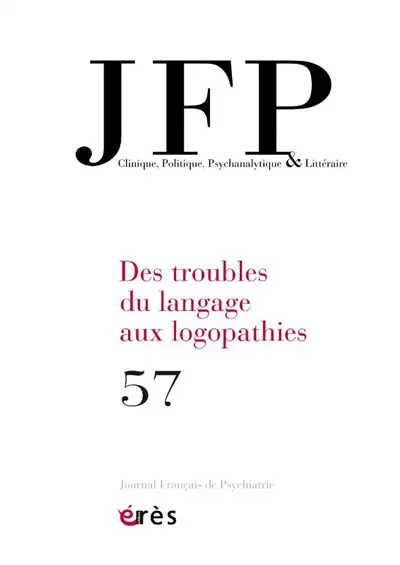 JFP
Clinique, Politique, Psychanalytique & Littéraire

Des troubles du langage aux logopathies

57

Journal Français de Psychiatrie

érès